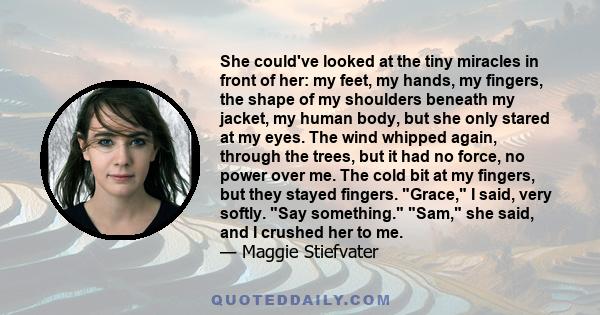 She could've looked at the tiny miracles in front of her: my feet, my hands, my fingers, the shape of my shoulders beneath my jacket, my human body, but she only stared at my eyes. The wind whipped again, through the trees, but it had no force, no power over me. The cold bit at my fingers, but they stayed fingers. "Grace," I said, very softly. "Say something." "Sam," she said, and I crushed her to me.
— Maggie Stiefvater

QUOTEDDAILY.COM